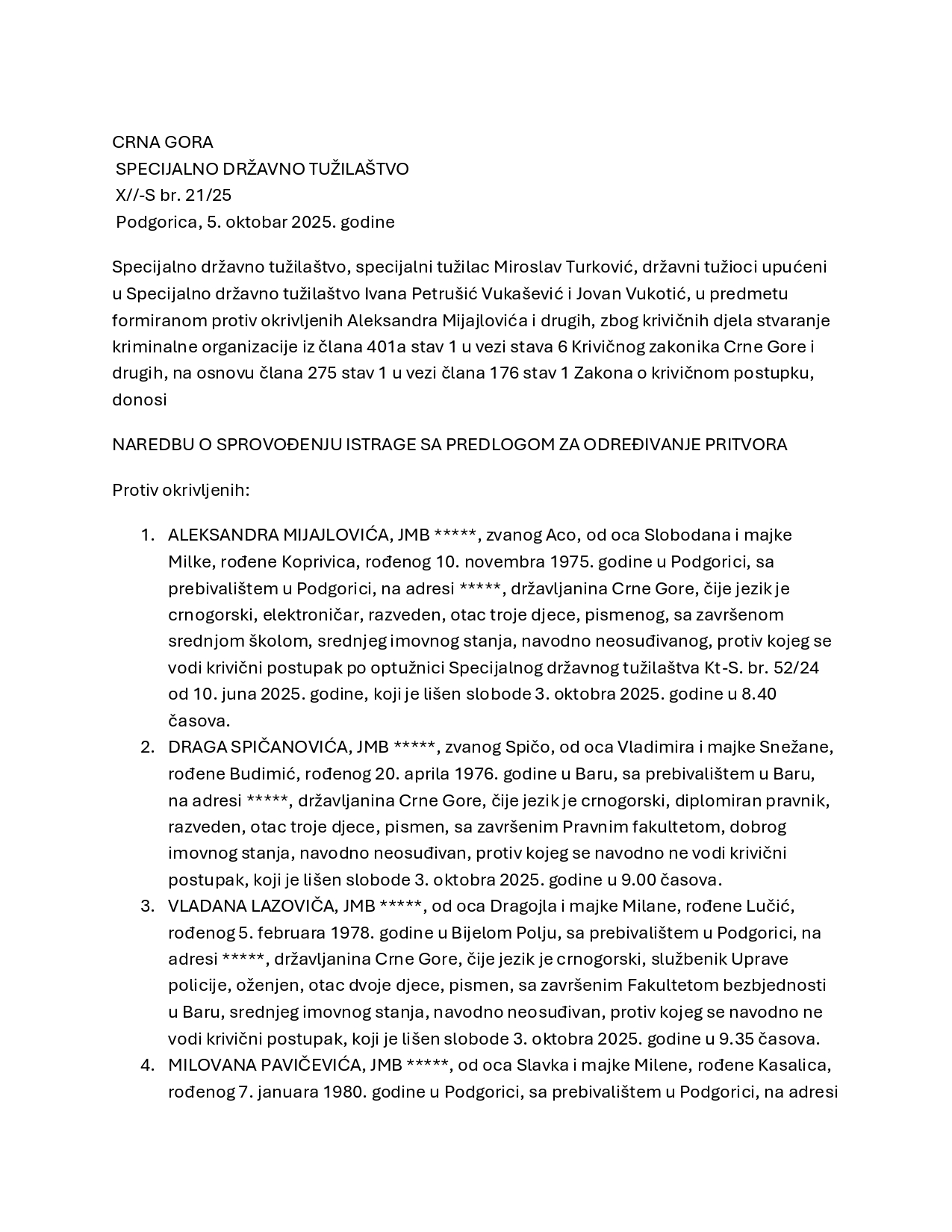 CRNA GORA
SPECIJALNO DRŽAVNO TUŽILAŠTVO
X//-S br. 21/25
Podgorica, 5. oktobar 2025. godine

Specijalno državno tužilaštvo, specijalni tužilac Miroslav Turković, državni tužioci upućeni u Specijalno državno tužilaštvo Ivana Petrušić Vukašević i Jovan Vukotić, u predmetu formiranom protiv okrivljenih Aleksandra Mijajlovića i drugih, zbog krivičnih djela stvaranje kriminalne organizacije iz člana 401a stav 1 u vezi stava 6 Krivičnog zakonika Crne Gore i drugih, na osnovu člana 275 stav 1 u vezi člana 176 stav 1 Zakona o krivičnom postupku, donosi

NAREDBU O SPROVOĐENJU ISTRAGE SA PREDLOGOM ZA ODREĐIVANJE PRITVORA

Protiv okrivljenih:

1. ALEKSANDRA MIJAJLOVIĆA, JMB *****, zvanog Aco, od oca Slobodana i majke Milke, rođene Koprivica, rođenog 10. novembra 1975. godine u Podgorici, sa prebivalištem u Podgorici, na adresi *****, državljanina Crne Gore, čije jezik je crnogorski, elektroničar, razveden, otac troje djece, pismenog, sa završenom srednjom školom, srednjeg imovnog stanja, navodno neosuđivanog, protiv kojeg se vodi krivični postupak po optužnici Specijalnog državnog tužilaštva Kt-S. br. 52/24 od 10. juna 2025. godine, koji je lišen slobode 3. oktobra 2025. godine u 8.40 časova.
2. DRAGA SPIČANOVIĆA, JMB *****, zvanog Spičo, od oca Vladimira i majke Snežane, rođene Budimić, rođenog 20. aprila 1976. godine u Baru, sa prebivalištem u Baru, na adresi *****, državljanina Crne Gore, čije jezik je crnogorski, diplomiran pravnik, razveden, otac troje djece, pismen, sa završenim Pravnim fakultetom, dobrog imovnog stanja, navodno neosuđivan, protiv kojeg se navodno ne vodi krivični postupak, koji je lišen slobode 3. oktobra 2025. godine u 9.00 časova.
3. VLADANA LAZOVIČA, JMB *****, od oca Dragojla i majke Milane, rođene Lučić, rođenog 5. februara 1978. godine u Bijelom Polju, sa prebivalištem u Podgorici, na adresi *****, državljanina Crne Gore, čije jezik je crnogorski, službenik Uprave policije, oženjen, otac dvoje djece, pismen, sa završenim Fakultetom bezbjednosti u Baru, srednjeg imovnog stanja, navodno neosuđivan, protiv kojeg se navodno ne vodi krivični postupak, koji je lišen slobode 3. oktobra 2025. godine u 9.35 časova.
4. MILOVANA PAVIČEVIĆA, JMB *****, od oca Slavka i majke Milene, rođene Kasalica, rođenog 7. januara 1980. godine u Podgorici, sa prebivalištem u Podgorici, na adresi